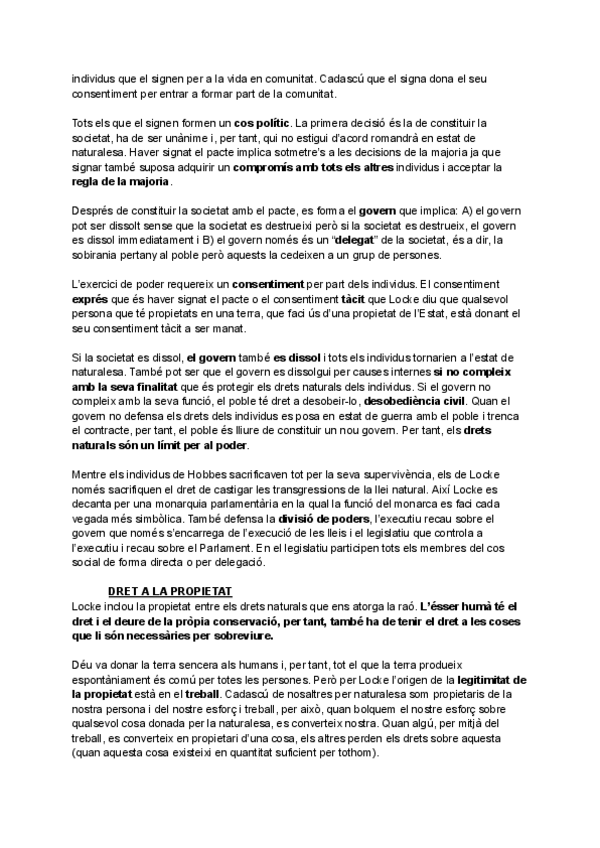 individus que el signen per a la vida en comunitat. Cadascú que el signa dona el seu consentiment per entrar a formar part de la comunitat.

Tots els que el signen formen un cos polític. La primera decisió és la de constituir la societat, ha de ser unànime i, per tant, qui no estigui d'acord romandrà en estat de naturalesa. Haver signat el pacte implica sotmetre's a les decisions de la majoria ja que signar també suposa adquirir un compromís amb tots els altres individus i acceptar la regla de la majoria.

Després de constituir la societat amb el pacte, es forma el govern que implica: A) el govern pot ser dissolt sense que la societat es destrueixi però si la societat es destrueix, el govern es dissol immediatament i B) el govern només és un "delegat" de la societat, és a dir, la sobirania pertany al poble però aquests la cedeixen a un grup de persones.

L'exercici de poder requereix un consentiment per part dels individus. El consentiment exprés que és haver signat el pacte o el consentiment tàcit que Locke diu que qualsevol persona que té propietats en una terra, que faci ús d'una propietat de l'Estat, està donant el seu consentiment tàcit a ser manat.

Si la societat es dissol, el govern també es dissol i tots els individus tornarien a l'estat de naturalesa. També pot ser que el govern es dissolgui per causes internes si no compleix amb la seva finalitat que és protegir els drets naturals dels individus. Si el govern no compleix amb la seva funció, el poble té dret a desobeir-lo, desobediència civil. Quan el govern no defensa els drets dels individus es posa en estat de guerra amb el poble i trenca el contracte, per tant, el poble és lliure de constituir un nou govern. Per tant, els drets naturals són un límit per al poder.

Mentre els individus de Hobbes sacrificaven tot per la seva supervivència, els de Locke només sacrifiquen el dret de castigar les transgressions de la llei natural. Així Locke es decanta per una monarquia parlamentària en la qual la funció del monarca es faci cada vegada més simbòlica. També defensa la divisió de poders, l'executiu recau sobre el govern que només s'encarrega de l'execució de les lleis i el legislatiu que controla a l'executiu i recau sobre el Parlament. En el legislatiu participen tots els membres del cos social de forma directa o per delegació.

DRET A LA PROPIETAT
Locke inclou la propietat entre els drets naturals que ens atorga la raó. L'ésser humà té el dret i el deure de la pròpia conservació, per tant, també ha de tenir el dret a les coses que li són necessàries per sobreviure.

Déu va donar la terra sencera als humans i, per tant, tot el que la terra produeix espontàniament és comú per totes les persones. Però per Locke l'origen de la legitimitat de la propietat està en el treball. Cadascú de nosaltres per naturalesa som propietaris de la nostra persona i del nostre esforç i treball, per això, quan bolquem el nostre esforç sobre qualsevol cosa donada per la naturalesa, es converteix nostra. Quan algú, per mitjà del treball, es converteix en propietari d'una cosa, els altres perden els drets sobre aquesta (quan aquesta cosa existeixi en quantitat suficient per tothom).